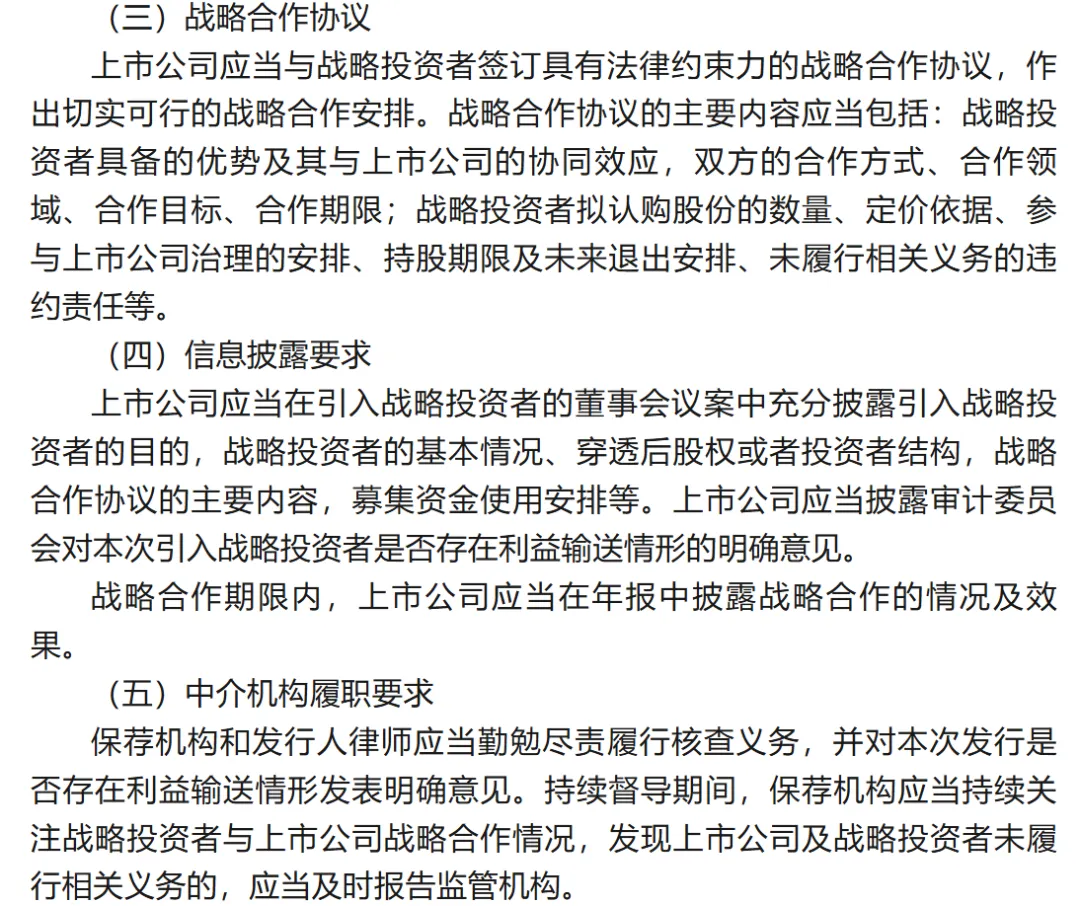 （三）战略合作协议

上市公司应当与战略投资者签订具有法律约束力的战略合作协议，作出切实可行的战略合作安排。战略合作协议的主要内容应当包括：战略投资者具备的优势及其与上市公司的协同效应，双方的合作方式、合作领域、合作目标、合作期限；战略投资者拟认购股份的数量、定价依据、参与上市公司治理的安排、持股期限及未来退出安排、未履行相关义务的违约责任等。

（四）信息披露要求

上市公司应当在引入战略投资者的董事会议案中充分披露引入战略投资者的目的，战略投资者的基本情况、穿透后股权或者投资者结构，战略合作协议的主要内容，募集资金使用安排等。上市公司应当披露审计委员会对本次引入战略投资者是否存在利益输送情形的明确意见。

战略合作期限内，上市公司应当在年报中披露战略合作的情况及效果。

（五）中介机构履职要求

保荐机构和发行人律师应当勤勉尽责履行核查义务，并对本次发行是否存在利益输送情形发表明确意见。持续督导期间，保荐机构应当持续关注战略投资者与上市公司战略合作情况，发现上市公司及战略投资者未履行相关义务的，应当及时报告监管机构。